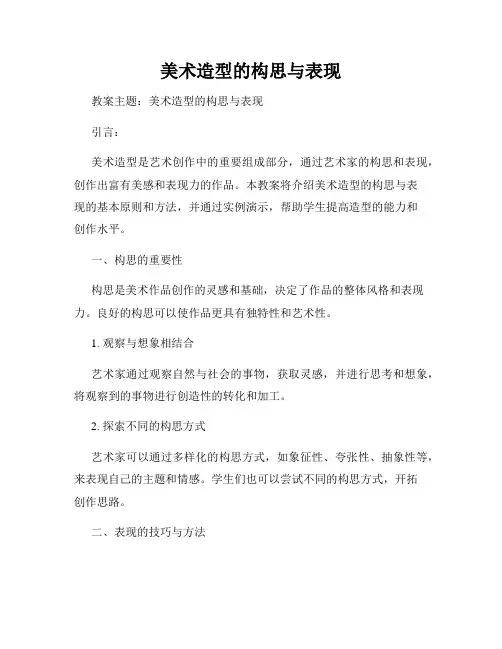 美术造型的构思与表现

教案主题：美术造型的构思与表现

引言：

美术造型是艺术创作中的重要组成部分，通过艺术家的构思和表现，创作出富有美感和表现力的作品。本教案将介绍美术造型的构思与表现的基本原则和方法，并通过实例演示，帮助学生提高造型的能力和创作水平。

一、构思的重要性

构思是美术作品创作的灵感和基础，决定了作品的整体风格和表现力。良好的构思可以使作品更具有独特性和艺术性。

1. 观察与想象相结合

艺术家通过观察自然与社会的事物，获取灵感，并进行思考和想象，将观察到的事物进行创造性的转化和加工。

2. 探索不同的构思方式

艺术家可以通过多样化的构思方式，如象征性、夸张性、抽象性等，来表现自己的主题和情感。学生们也可以尝试不同的构思方式，开拓创作思路。

二、表现的技巧与方法